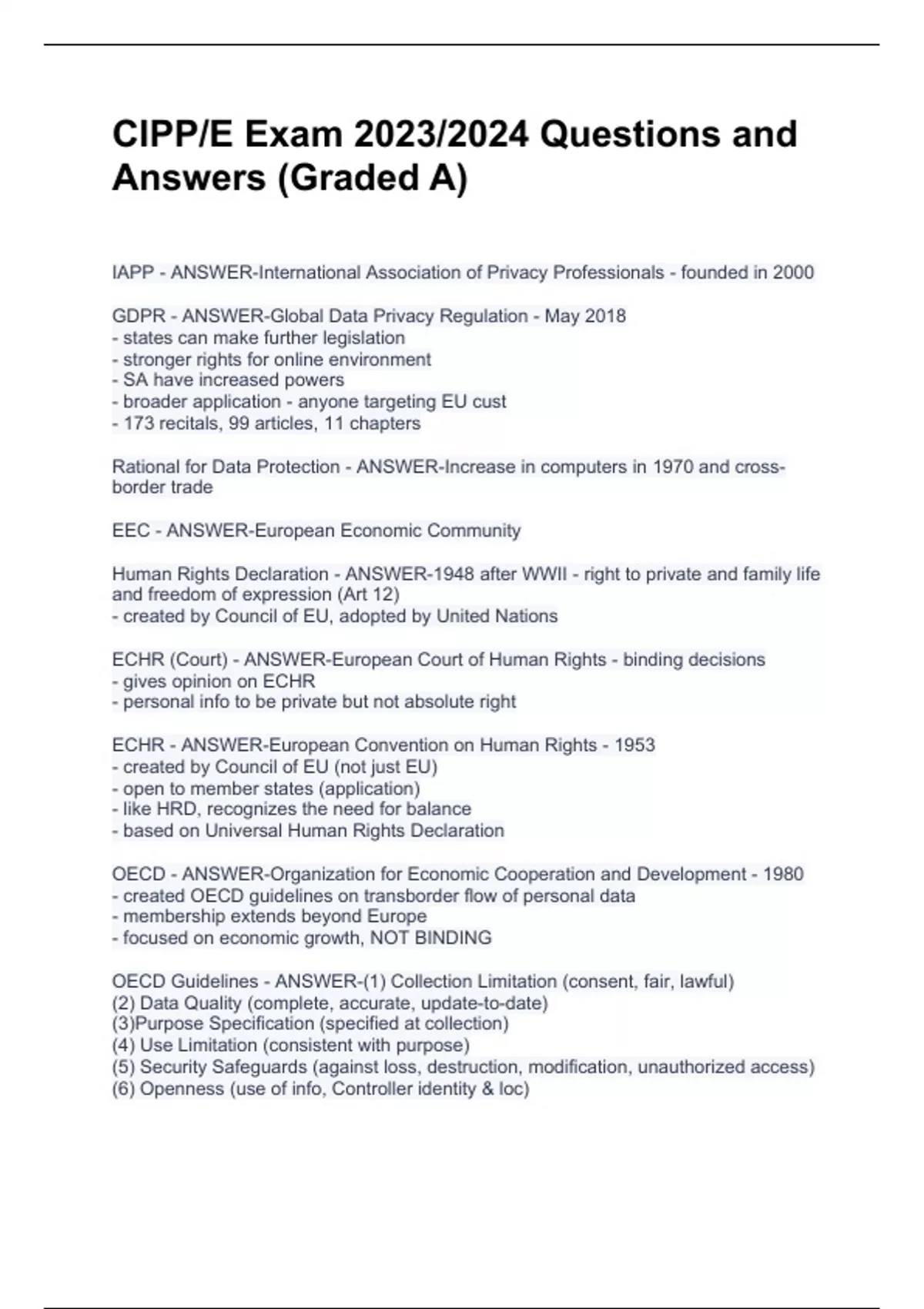 CIPP/E Exam 2023/2024 Questions and Answers (Graded A)

IAPP - ANSWER-International Association of Privacy Professionals - founded in 2000

GDPR - ANSWER-Global Data Privacy Regulation - May 2018
- states can make further legislation
- stronger rights for online environment
- SA have increased powers
- broader application - anyone targeting EU cust
- 173 recitals, 99 articles, 11 chapters

Rational for Data Protection - ANSWER-Increase in computers in 1970 and cross-border trade

EEC - ANSWER-European Economic Community

Human Rights Declaration - ANSWER-1948 after WWII - right to private and family life and freedom of expression (Art 12)
- created by Council of EU, adopted by United Nations

ECHR (Court) - ANSWER-European Court of Human Rights - binding decisions
- gives opinion on ECHR
- personal info to be private but not absolute right

ECHR - ANSWER-European Convention on Human Rights - 1953
- created by Council of EU (not just EU)
- open to member states (application)
- like HRD, recognizes the need for balance
- based on Universal Human Rights Declaration

OECD - ANSWER-Organization for Economic Cooperation and Development - 1980
- created OECD guidelines on transborder flow of personal data
- membership extends beyond Europe
- focused on economic growth, NOT BINDING

OECD Guidelines - ANSWER-(1) Collection Limitation (consent, fair, lawful)
(2) Data Quality (complete, accurate, update-to-date)
(3)Purpose Specification (specified at collection)
(4) Use Limitation (consistent with purpose)
(5) Security Safeguards (against loss, destruction, modification, unauthorized access)
(6) Openness (use of info, Controller identity & loc)